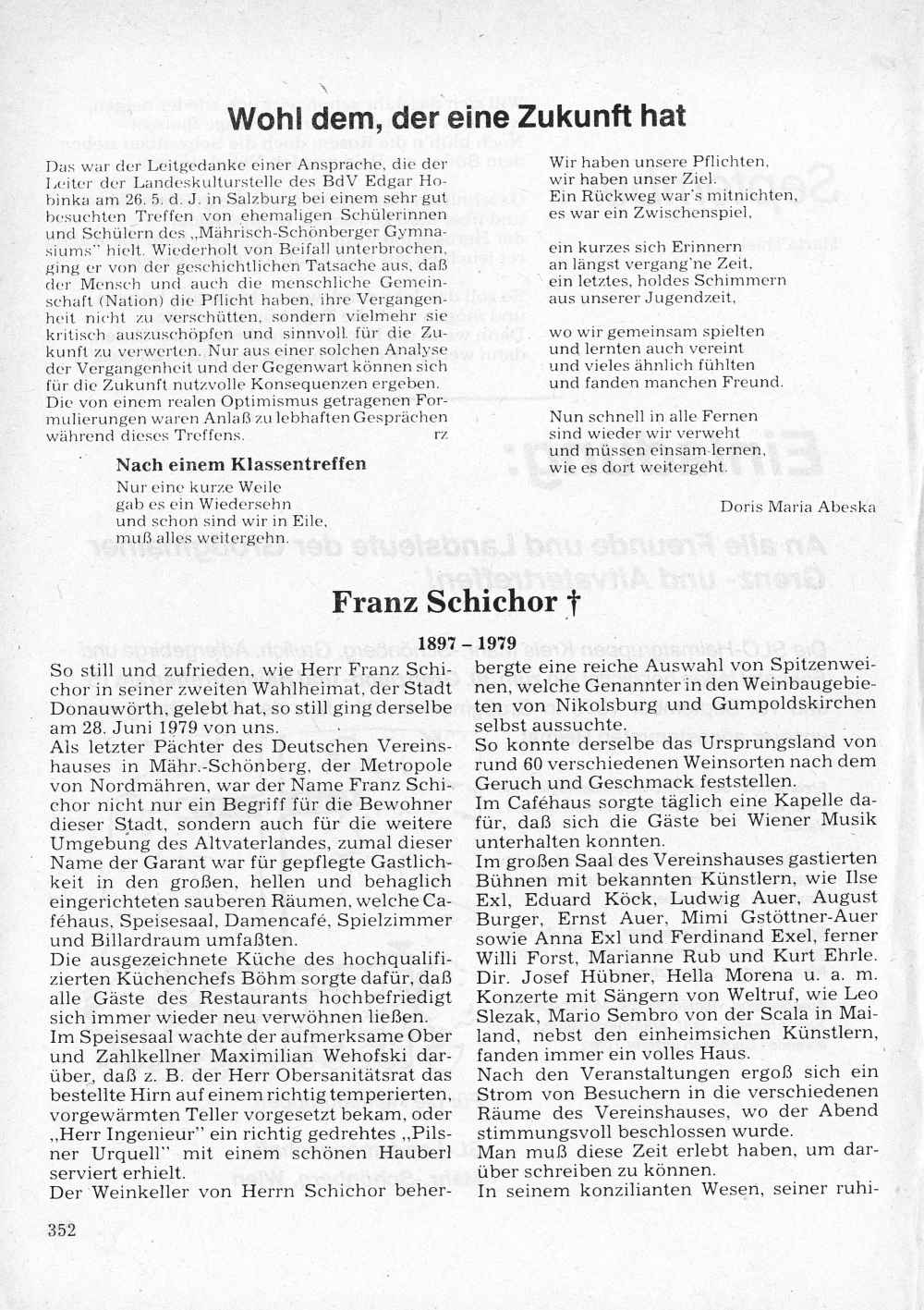 Wohl dem, der eine Zukunft hat

Das war der Leitgedanke einer Ansprache, die der Leiter der Landeskulturstelle des BdV Edgar Hobinka am 26. 5. d. J. in Salzburg bei einem sehr gut besuchten Treffen von ehemaligen Schülerinnen und Schülern des „Mährisch-Schönberger Gymnasiums" hielt. Wiederholt von Beifall unterbrochen, ging er von der geschichtlichen Tatsache aus, daß der Mensch und auch die menschliche Gemeinschaft (Nation) die Pflicht haben, ihre Vergangenheit nicht zu verschütten, sondern vielmehr sie kritisch auszuschöpfen und sinnvoll für die Zukunft zu verwerten. Nur aus einer solchen Analyse der Vergangenheit und der Gegenwart können sich für die Zukunft nutzvolle Konsequenzen ergeben. Die von einem realen Optimismus getragenen Formulierungen waren Anlaß zu lebhaften Gesprächen während dieses Treffens. rz

Nach einem Klassentreffen

Nur eine kurze Weile
gab es ein Wiedersehn
und schon sind wir in Eile,
muß alles weitergehn.

Wir haben unsere Pflichten,
wir haben unser Ziel.
Ein Rückweg war's mitnichten,
es war ein Zwischenspiel,

ein kurzes sich Erinnern
an längst vergang'ne Zeit,
ein letztes, holdes Schimmern
aus unserer Jugendzeit,

wo wir gemeinsam spielten
und lernten auch vereint
und vieles ähnlich fühlten
und fanden manchen Freund.

Nun schnell in alle Fernen
sind wieder wir verweht
und müssen einsam lernen,
wie es dort weitergeht.

Doris Maria Abeska

Franz Schichor †

1897 – 1979

So still und zufrieden, wie Herr Franz Schichor in seiner zweiten Wahlheimat, der Stadt Donauwörth, gelebt hat, so still ging derselbe am 28. Juni 1979 von uns.
Als letzter Pächter des Deutschen Vereinshauses in Mähr.-Schönberg, der Metropole von Nordmähren, war der Name Franz Schichor nicht nur ein Begriff für die Bewohner dieser Stadt, sondern auch für die weitere Umgebung des Altvaterlandes, zumal dieser Name der Garant war für gepflegte Gastlichkeit in den großen, hellen und behaglich eingerichteten sauberen Räumen, welche Caféhaus, Speisesaal, Damencafé, Spielzimmer und Billardraum umfaßten.
Die ausgezeichnete Küche des hochqualifizierten Küchenchefs Böhm sorgte dafür, daß alle Gäste des Restaurants hochbefriedigt sich immer wieder neu verwöhnen ließen.
Im Speisesaal wachte der aufmerksame Ober und Zahlkellner Maximilian Wehofski darüber, daß z. B. der Herr Obersanitätsrat das bestellte Hirn auf einem richtig temperierten, vorgewärmten Teller vorgesetzt bekam, oder „Herr Ingenieur" ein richtig gedrehtes „Pilsner Urquell" mit einem schönen Hauberl serviert erhielt.
Der Weinkeller von Herrn Schichor beherbergte eine reiche Auswahl von Spitzenweinen, welche Genannter in den Weinbaugebieten von Nikolsburg und Gumpoldskirchen selbst aussuchte.
So konnte derselbe das Ursprungsland von rund 60 verschiedenen Weinsorten nach dem Geruch und Geschmack feststellen.
Im Caféhaus sorgte täglich eine Kapelle dafür, daß sich die Gäste bei Wiener Musik unterhalten konnten.
Im großen Saal des Vereinshauses gastierten Bühnen mit bekannten Künstlern, wie Ilse Exl, Eduard Köck, Ludwig Auer, August Burger, Ernst Auer, Mimi Gstöttner-Auer sowie Anna Exl und Ferdinand Exel, ferner Willi Forst, Marianne Rub und Kurt Ehrle. Dir. Josef Hübner, Hella Morena u. a. m. Konzerte mit Sängern von Weltruf, wie Leo Slezak, Mario Sembro von der Scala in Mailand, nebst den einheimsichen Künstlern, fanden immer ein volles Haus.
Nach den Veranstaltungen ergoß sich ein Strom von Besuchern in die verschiedenen Räume des Vereinshauses, wo der Abend stimmungsvoll beschlossen wurde.
Man muß diese Zeit erlebt haben, um darüber schreiben zu können.
In seinem konzilianten Wesen, seiner ruhi-

352